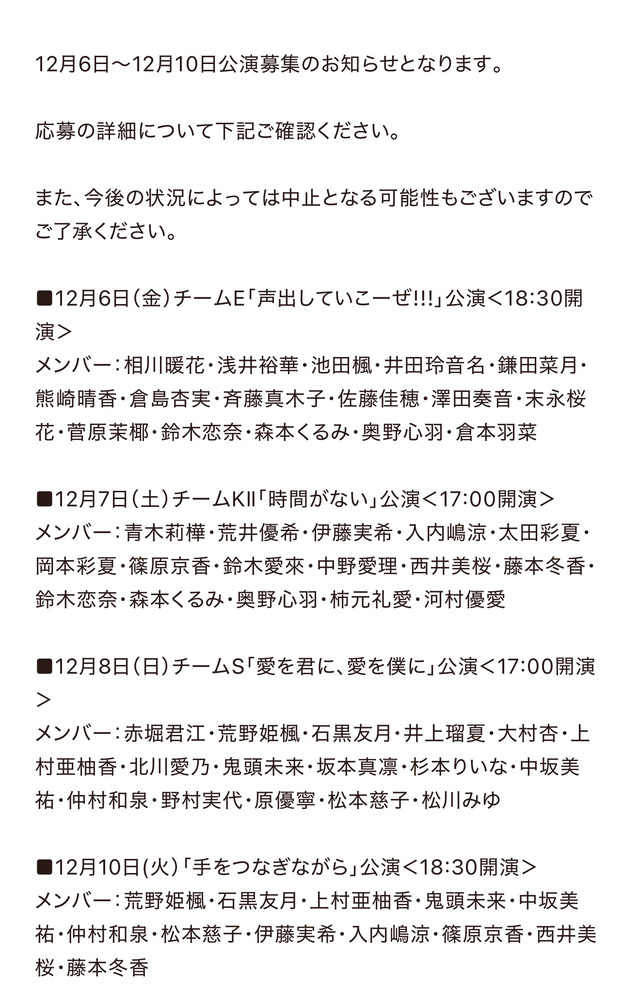 12月6日～12月10日公演募集のお知らせとなります。

応募の詳細について下記ご確認ください。

また、今後の状況によっては中止となる可能性もございますのでご了承ください。

■12月6日（金）チームE「声出していこーぜ!!!」公演＜18:30開演＞
メンバー：相川暖花・浅井裕華・池田楓・井田玲音名・鎌田菜月・熊崎晴香・倉島杏実・斉藤真木子・佐藤佳穂・澤田奏音・末永桜花・菅原茉椰・鈴木恋奈・森本くるみ・奥野心羽・倉本羽菜

■12月7日（土）チームKII「時間がない」公演＜17:00開演＞
メンバー：青木莉樺・荒井優希・伊藤実希・入内嶋涼・太田彩夏・岡本彩夏・篠原京香・鈴木愛來・中野愛理・西井美桜・藤本冬香・鈴木恋奈・森本くるみ・奥野心羽・柿元礼愛・河村優愛

■12月8日（日）チームS「愛を君に、愛を僕に」公演＜17:00開演＞
メンバー：赤堀君江・荒野姫楓・石黒友月・井上瑠夏・大村杏・上村亜柚香・北川愛乃・鬼頭未来・坂本真凛・杉本りいな・中坂美祐・仲村和泉・野村実代・原優寧・松本慈子・松川みゆ

■12月10日(火)「手をつなぎながら」公演＜18:30開演＞
メンバー：荒野姫楓・石黒友月・上村亜柚香・鬼頭未来・中坂美祐・仲村和泉・松本慈子・伊藤実希・入内嶋涼・篠原京香・西井美桜・藤本冬香